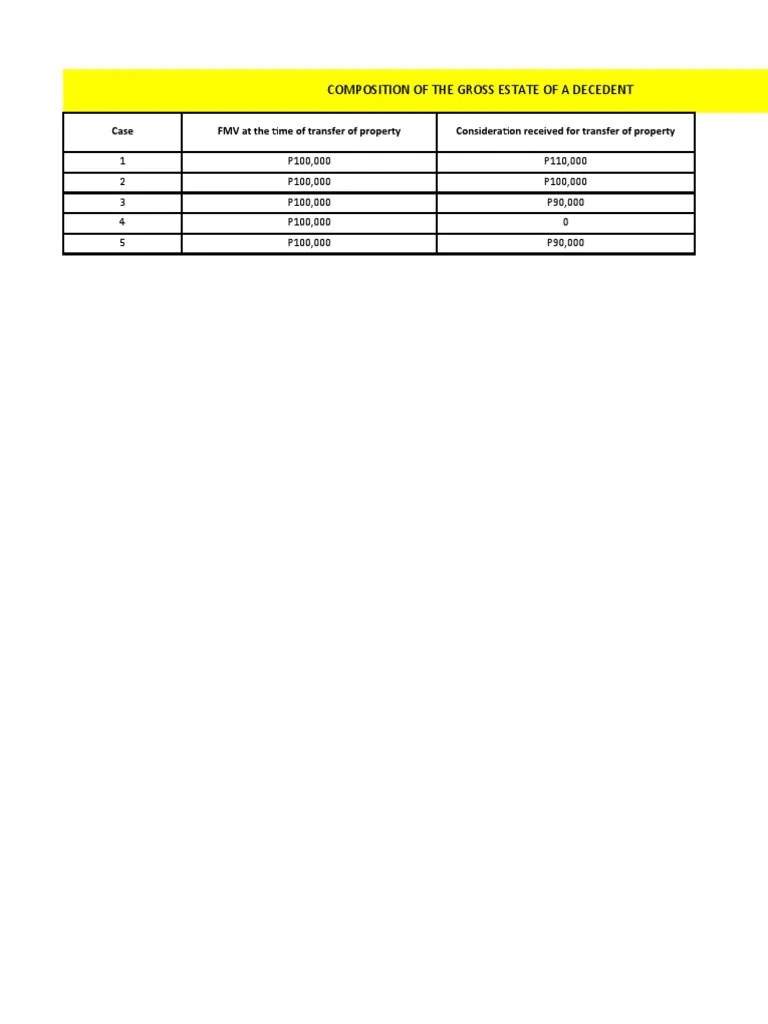 COMPOSITION OF THE GROSS ESTATE OF A DECEDENT

| Case | FMV at the time of transfer of property | Consideration received for transfer of property |
|---|---|---|
| 1 | P100,000 | P110,000 |
| 2 | P100,000 | P100,000 |
| 3 | P100,000 | P90,000 |
| 4 | P100,000 | 0 |
| 5 | P100,000 | P90,000 |